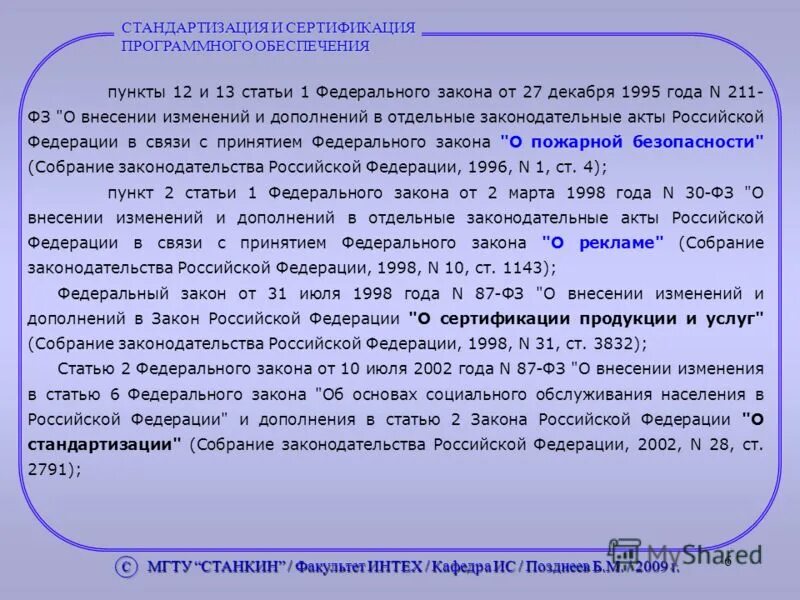 СТАНДАРТИЗАЦИЯ И СЕРТИФИКАЦИЯ ПРОГРАММНОГО ОБЕСПЕЧЕНИЯ

пункты 12 и 13 статьи 1 Федерального закона от 27 декабря 1995 года N 211-ФЗ "О внесении изменений и дополнений в отдельные законодательные акты Российской Федерации в связи с принятием Федерального закона "О пожарной безопасности" (Собрание законодательства Российской Федерации, 1996, N 1, ст. 4);

пункт 2 статьи 1 Федерального закона от 2 марта 1998 года N 30-ФЗ "О внесении изменений и дополнений в отдельные законодательные акты Российской Федерации в связи с принятием Федерального закона "О рекламе" (Собрание законодательства Российской Федерации, 1998, N 10, ст. 1143);

Федеральный закон от 31 июля 1998 года N 87-ФЗ "О внесении изменений и дополнений в Закон Российской Федерации "О сертификации продукции и услуг" (Собрание законодательства Российской Федерации, 1998, N 31, ст. 3832);

Статью 2 Федерального закона от 10 июля 2002 года N 87-ФЗ "О внесении изменения в статью 6 Федерального закона "Об основах социального обслуживания населения в Российской Федерации" и дополнения в статью 2 Закона Российской Федерации "О стандартизации" (Собрание законодательства Российской Федерации, 2002, N 28, ст. 2791);

MyShared

С МГТУ "СТАНКИН" / Факультет ИНТЕХ / Кафедра ИС / Позднеев Б.М. / 2009 г.

6